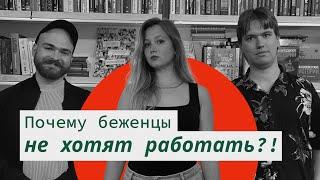 Почему беженцы
не хотят работать?!